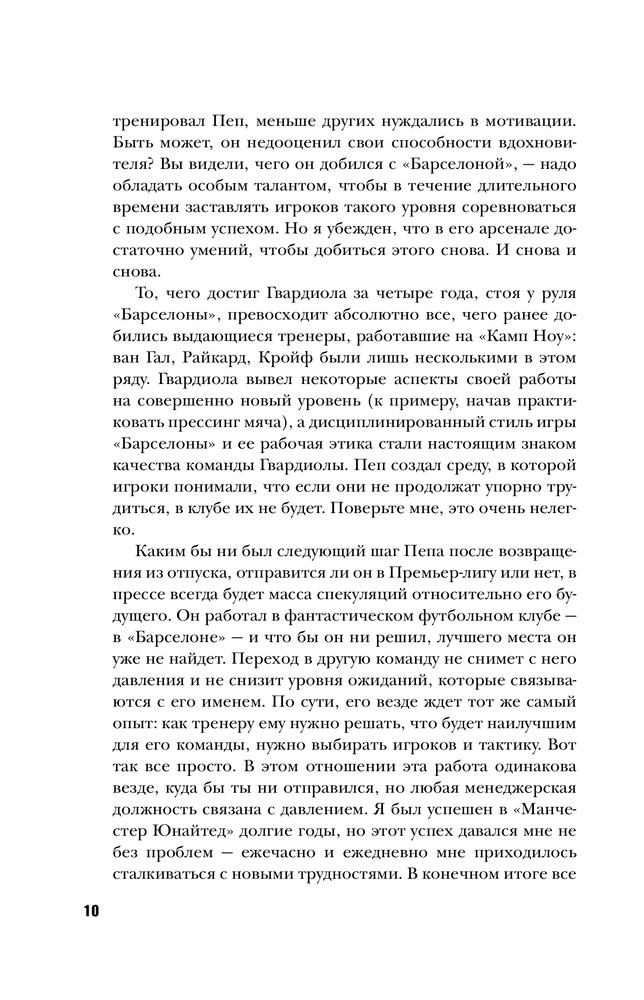 тренировал Пеп, меньше других нуждались в мотивации. Быть может, он недооценил свои способности вдохновителя? Вы видели, чего он добился с «Барселоной», — надо обладать особым талантом, чтобы в течение длительного времени заставлять игроков такого уровня соревноваться с подобным успехом. Но я убежден, что в его арсенале достаточно умений, чтобы добиться этого снова. И снова и снова.

То, чего достиг Гвардиола за четыре года, стоя у руля «Барселоны», превосходит абсолютно все, чего ранее добились выдающиеся тренеры, работавшие на «Камп Ноу»: ван Гал, Райкард, Кройф были лишь несколькими в этом ряду. Гвардиола вывел некоторые аспекты своей работы на совершенно новый уровень (к примеру, начав практиковать прессинг мяча), а дисциплинированный стиль игры «Барселоны» и ее рабочая этика стали настоящим знаком качества команды Гвардиолы. Пеп создал среду, в которой игроки понимали, что если они не продолжат упорно трудиться, в клубе их не будет. Поверьте мне, это очень нелегко.

Каким бы ни был следующий шаг Пепа после возвращения из отпуска, отправится ли он в Премьер-лигу или нет, в прессе всегда будет масса спекуляций относительно его будущего. Он работал в фантастическом футбольном клубе — в «Барселоне» — и что бы он ни решил, лучшего места он уже не найдет. Переход в другую команду не снимет с него давления и не снизит уровня ожиданий, которые связываются с его именем. По сути, его везде ждет тот же самый опыт: как тренеру ему нужно решать, что будет наилучшим для его команды, нужно выбирать игроков и тактику. Вот так все просто. В этом отношении эта работа одинакова везде, куда бы ты ни отправился, но любая менеджерская должность связана с давлением. Я был успешен в «Манчестер Юнайтед» долгие годы, но этот успех давался мне не без проблем — ежечасно и ежедневно мне приходилось сталкиваться с новыми трудностями. В конечном итоге все

10